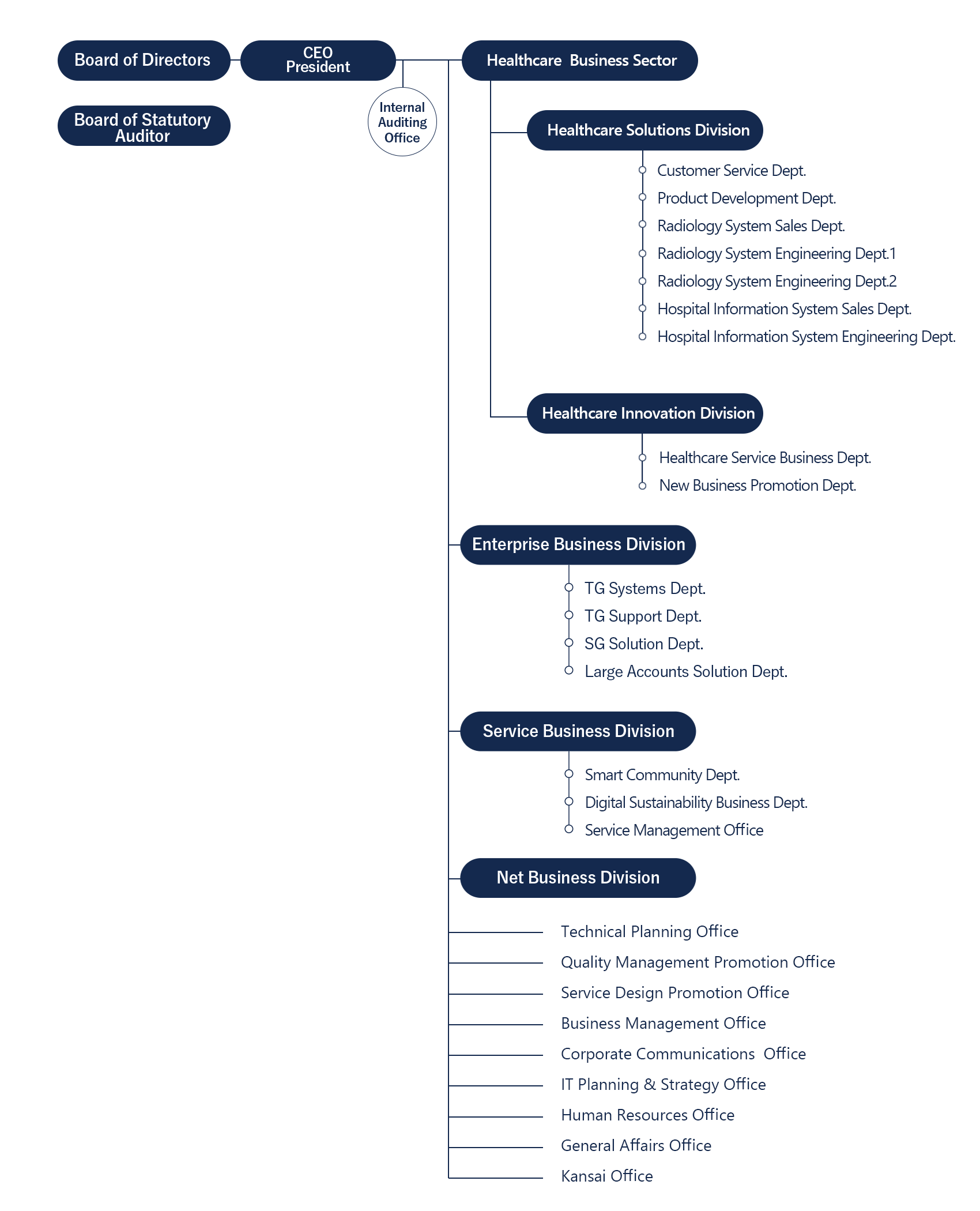 Board of Directors

CEO
President

Board of Statutory Auditor

Internal Auditing Office

Healthcare  Business Sector

Healthcare Solutions Division

Customer Service Dept.
Product Development Dept.
Radiology System Sales Dept.
Radiology System Engineering Dept.1
Radiology System Engineering Dept.2
Hospital Information System Sales Dept.
Hospital Information System Engineering Dept.

Healthcare Innovation Division

Healthcare Service Business Dept.
New Business Promotion Dept.

Enterprise Business Division

TG Systems Dept.
TG Support Dept.
SG Solution Dept.
Large Accounts Solution Dept.

Service Business Division

Smart Community Dept.
Digital Sustainability Business Dept.
Service Management Office

Net Business Division

Technical Planning Office
Quality Management Promotion Office
Service Design Promotion Office
Business Management Office
Corporate Communications  Office
IT Planning & Strategy Office
Human Resources Office
General Affairs Office
Kansai Office